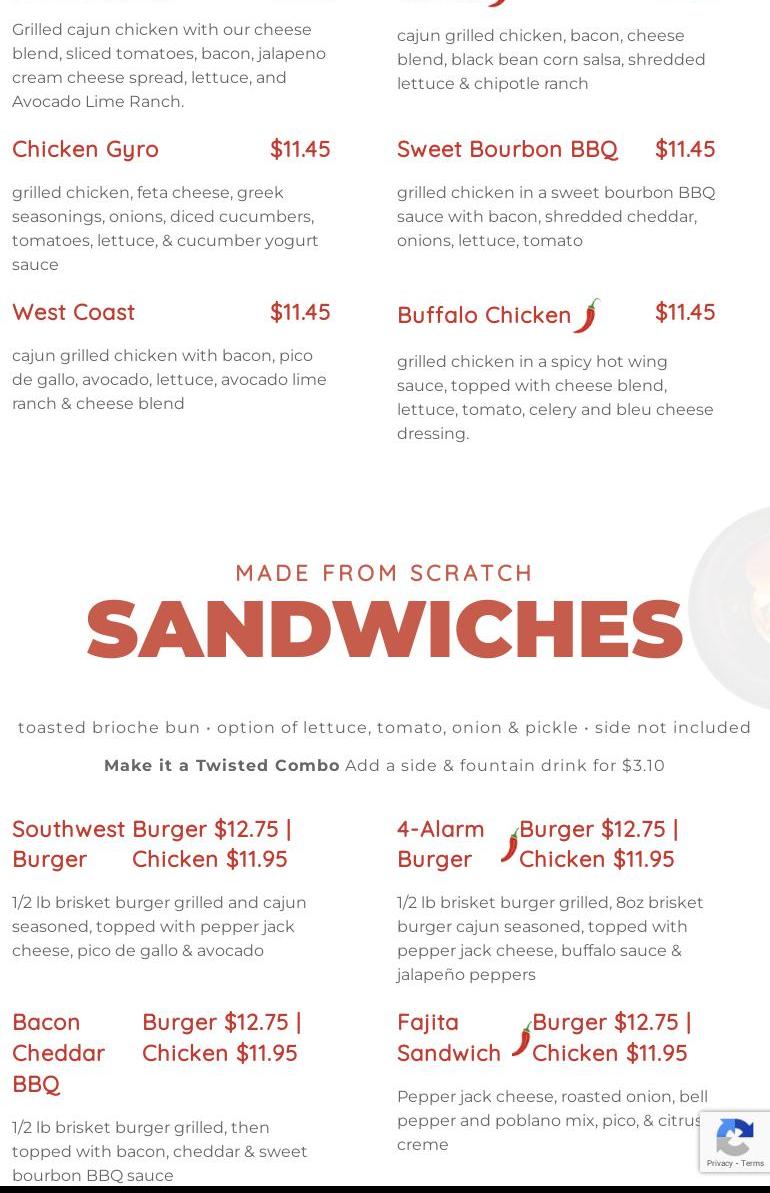 Grilled cajun chicken with our cheese blend, sliced tomatoes, bacon, jalapeno cream cheese spread, lettuce, and Avocado Lime Ranch.

Chicken Gyro $11.45

grilled chicken, feta cheese, greek seasonings, onions, diced cucumbers, tomatoes, lettuce, & cucumber yogurt sauce

West Coast $11.45

cajun grilled chicken with bacon, pico de gallo, avocado, lettuce, avocado lime ranch & cheese blend

cajun grilled chicken, bacon, cheese blend, black bean corn salsa, shredded lettuce & chipotle ranch

Sweet Bourbon BBQ $11.45

grilled chicken in a sweet bourbon BBQ sauce with bacon, shredded cheddar, onions, lettuce, tomato

Buffalo Chicken $11.45

grilled chicken in a spicy hot wing sauce, topped with cheese blend, lettuce, tomato, celery and bleu cheese dressing.

MADE FROM SCRATCH
SANDWICHES

toasted brioche bun • option of lettuce, tomato, onion & pickle • side not included

Make it a Twisted Combo Add a side & fountain drink for $3.10

Southwest Burger Burger $12.75 | Chicken $11.95

1/2 lb brisket burger grilled and cajun seasoned, topped with pepper jack cheese, pico de gallo & avocado

Bacon Cheddar BBQ Burger $12.75 | Chicken $11.95

1/2 lb brisket burger grilled, then topped with bacon, cheddar & sweet bourbon BBQ sauce

4-Alarm Burger Burger $12.75 | Chicken $11.95

1/2 lb brisket burger grilled, 8oz brisket burger cajun seasoned, topped with pepper jack cheese, buffalo sauce & jalapeño peppers

Fajita Sandwich Burger $12.75 | Chicken $11.95

Pepper jack cheese, roasted onion, bell pepper and poblano mix, pico, & citrus creme

Privacy - Terms